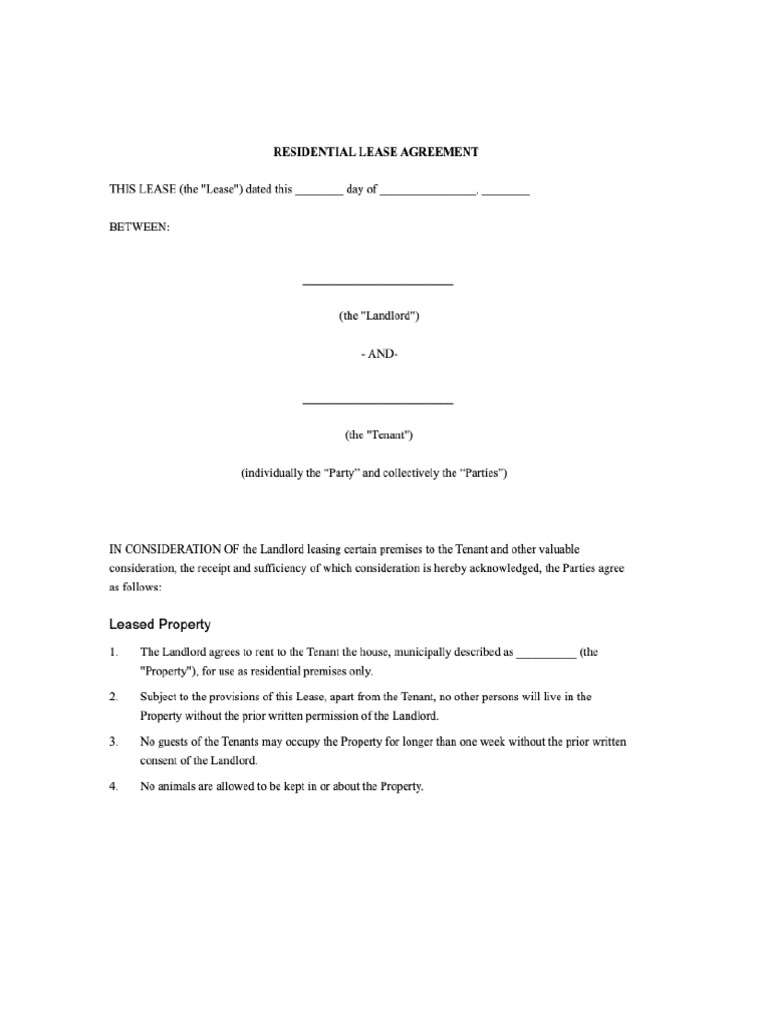 RESIDENTIAL LEASE AGREEMENT

THIS LEASE (the "Lease") dated this ________ day of ________________, ________

BETWEEN:

________________________

(the "Landlord")

- AND-

________________________

(the "Tenant")

(individually the "Party" and collectively the "Parties")

IN CONSIDERATION OF the Landlord leasing certain premises to the Tenant and other valuable consideration, the receipt and sufficiency of which consideration is hereby acknowledged, the Parties agree as follows:

Leased Property

1. The Landlord agrees to rent to the Tenant the house, municipally described as __________ (the "Property"), for use as residential premises only.

2. Subject to the provisions of this Lease, apart from the Tenant, no other persons will live in the Property without the prior written permission of the Landlord.

3. No guests of the Tenants may occupy the Property for longer than one week without the prior written consent of the Landlord.

4. No animals are allowed to be kept in or about the Property.